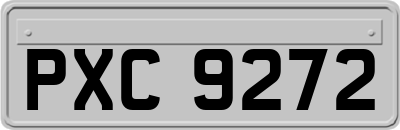 PXC 9272